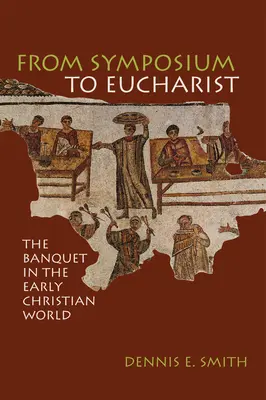 FROM SYMPOSIUM
TO EUCHARIST

THE BANQUET IN THE EARLY CHRISTIAN WORLD

DENNIS E. SMITH